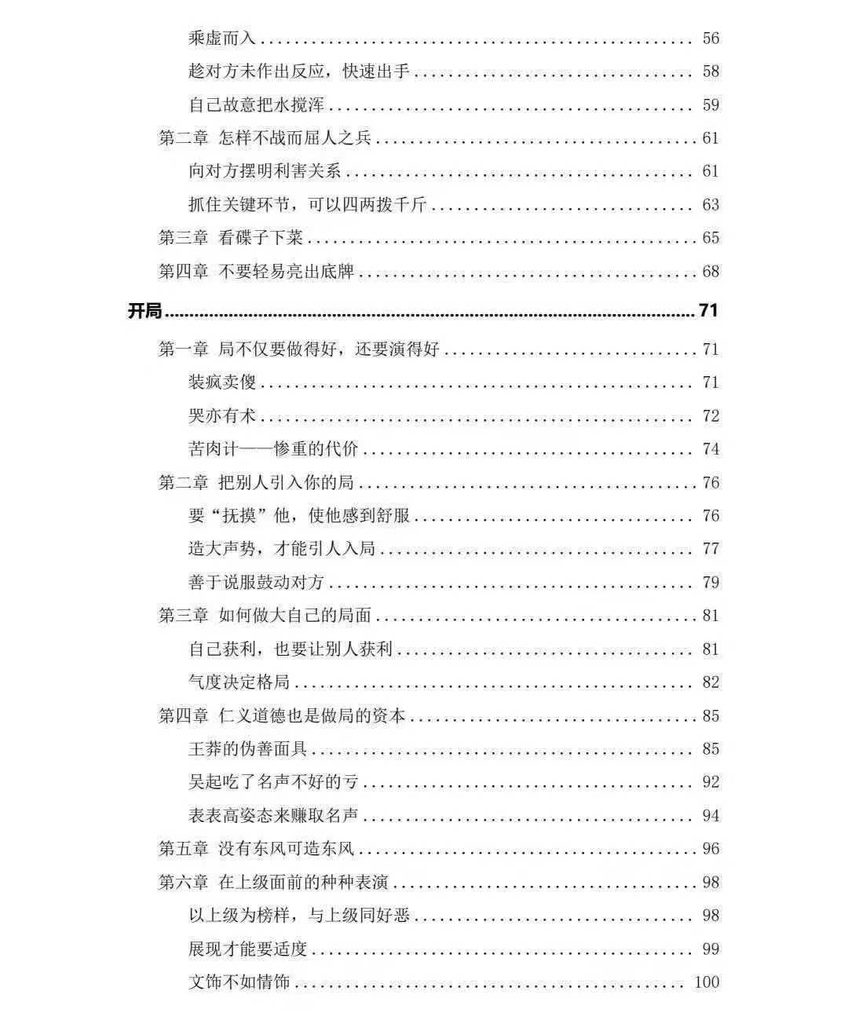 乘虚而入 ........ 56
趁对方未作出反应，快速出手 ........ 58
自己故意把水搅浑 ........ 59
第二章 怎样不战而屈人之兵 ........ 61
向对方摆明利害关系 ........ 61
抓住关键环节，可以四两拨千斤 ........ 63
第三章 看碟子下菜 ........ 65
第四章 不要轻易亮出底牌 ........ 68
开局 ........ 71
第一章 局不仅要做得好，还要演得好 ........ 71
装疯卖傻 ........ 71
哭亦有术 ........ 72
苦肉计——惨重的代价 ........ 74
第二章 把别人引入你的局 ........ 76
要“抚摸”他，使他感到舒服 ........ 76
造大声势，才能引人入局 ........ 77
善于说服鼓动对方 ........ 79
第三章 如何做大自己的局面 ........ 81
自己获利，也要让别人获利 ........ 81
气度决定格局 ........ 82
第四章 仁义道德也是做局的资本 ........ 85
王莽的伪善面具 ........ 85
吴起吃了名声不好的亏 ........ 92
表表高姿态来赚取名声 ........ 94
第五章 没有东风可造东风 ........ 96
第六章 在上级面前的种种表演 ........ 98
以上级为榜样，与上级同好恶 ........ 98
展现才能要适度 ........ 99
文饰不如情饰 ........ 100